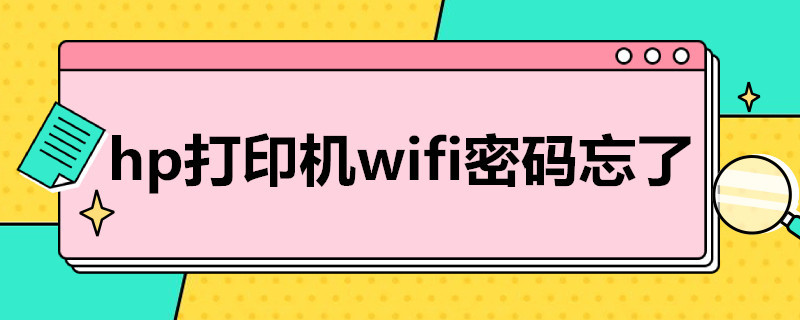 hp打印机wifi密码忘了